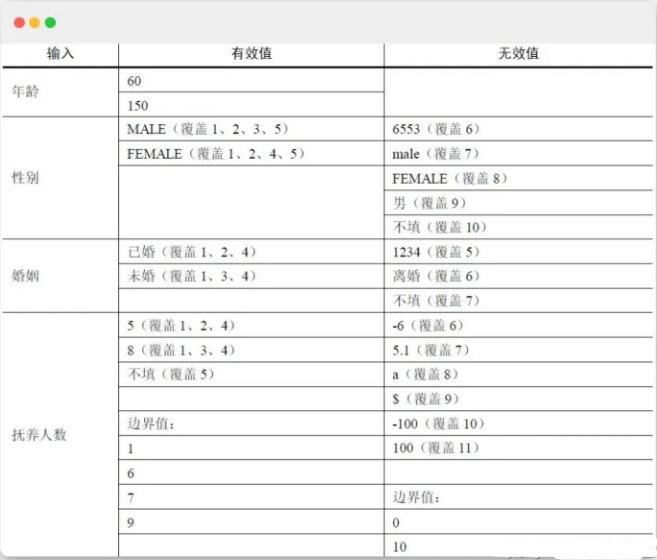 | 输入 | 有效值 | 无效值 |
|---|---|---|
| 年龄 | 60 | |
| | 150 | |
| 性别 | MALE（覆盖 1、2、3、5） | 6553（覆盖 6） |
| | FEMALE（覆盖 1、2、4、5） | male（覆盖 7） |
| | | FEMALE（覆盖 8） |
| | | 男（覆盖 9） |
| | | 不填（覆盖 10） |
| 婚姻 | 已婚（覆盖 1、2、4） | 1234（覆盖 5） |
| | 未婚（覆盖 1、3、4） | 离婚（覆盖 6） |
| | | 不填（覆盖 7） |
| 抚养人数 | 5（覆盖 1、2、4） | -6（覆盖 6） |
| | 8（覆盖 1、3、4） | 5.1（覆盖 7） |
| | 不填（覆盖 5） | a（覆盖 8） |
| | | $（覆盖 9） |
| | 边界值： | -100（覆盖 10） |
| | 1 | 100（覆盖 11） |
| | 6 | |
| | 7 | 边界值： |
| | 9 | 0 |
| | | 10 |